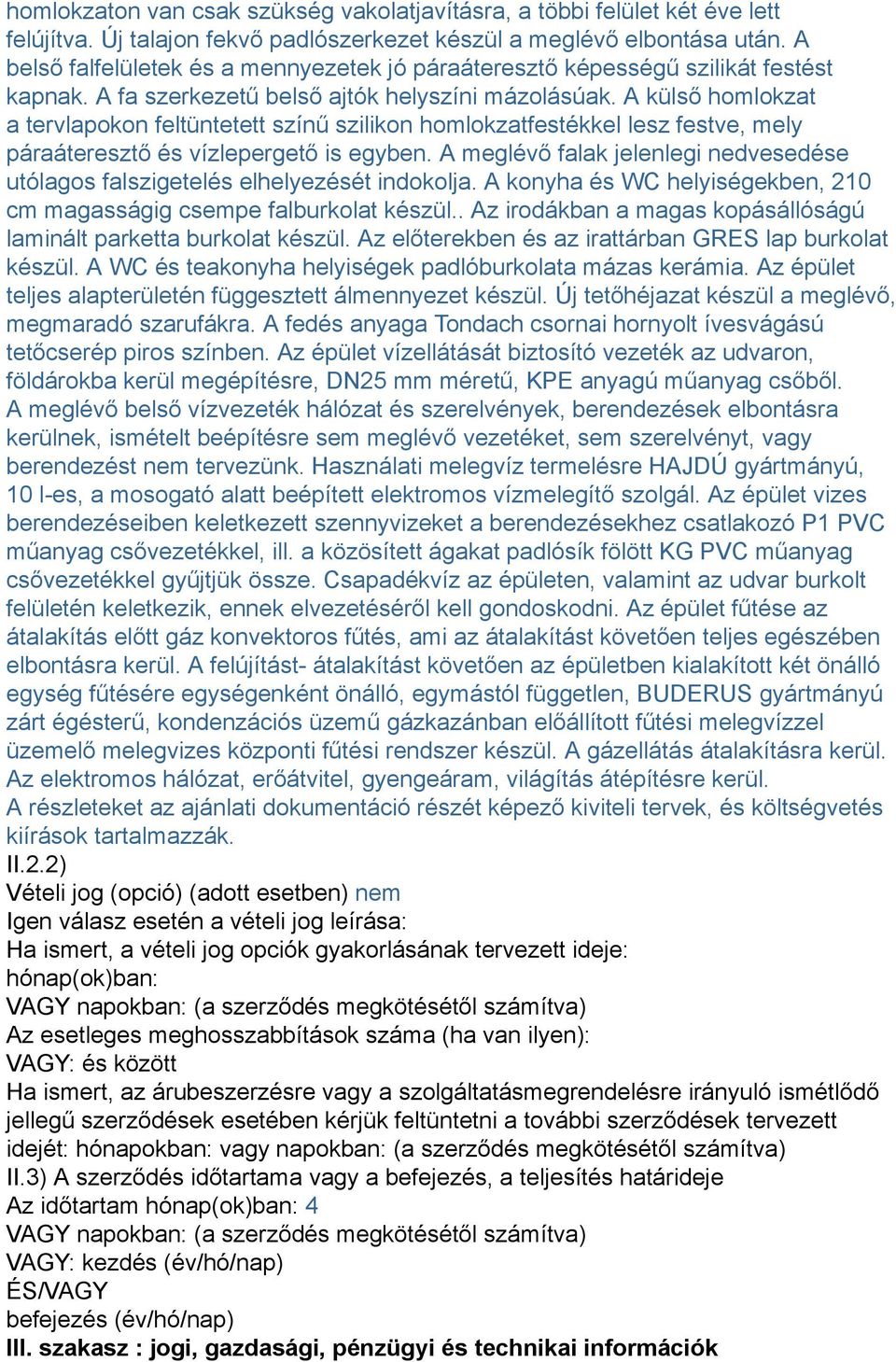 homlokzaton van csak szükség vakolatjavításra, a többi felület két éve lett felújítva. Új talajon fekvő padlószerkezet készül a meglévő elbontása után. A belső falfelületek és a mennyezetek jó páraáteresztő képességű szilikát festést kapnak. A fa szerkezetű belső ajtók helyszíni mázolásúak. A külső homlokzat a tervlapokon feltüntetett színű szilikon homlokzatfestékkel lesz festve, mely páraáteresztő és vízlepergető is egyben. A meglévő falak jelenlegi nedvesedése utólagos falszigetelés elhelyezését indokolja. A konyha és WC helyiségekben, 210 cm magasságig csempe falburkolat készül.. Az irodákban a magas kopásállóságú laminált parketta burkolat készül. Az előterekben és az irattárban GRES lap burkolat készül. A WC és teakonyha helyiségek padlóburkolata mázas kerámia. Az épület teljes alapterületén függesztett álmennyezet készül. Új tetőhéjazat készül a meglévő, megmaradó szarufákra. A fedés anyaga Tondach csornai hornyolt ívesvágású tetőcserép piros színben. Az épület vízellátását biztosító vezeték az udvaron, földárokba kerül megépítésre, DN25 mm méretű, KPE anyagú műanyag csőből. A meglévő belső vízvezeték hálózat és szerelvények, berendezések elbontásra kerülnek, ismételt beépítésre sem meglévő vezetéket, sem szerelvényt, vagy berendezést nem tervezünk. Használati melegvíz termelésre HAJDÚ gyártmányú, 10 l-es, a mosogató alatt beépített elektromos vízmelegítő szolgál. Az épület vizes berendezéseiben keletkezett szennyvizeket a berendezésekhez csatlakozó P1 PVC műanyag csővezetékkel, ill. a közösített ágakat padlósík fölött KG PVC műanyag csővezetékkel gyűjtjük össze. Csapadékvíz az épületen, valamint az udvar burkolt felületén keletkezik, ennek elvezetéséről kell gondoskodni. Az épület fűtése az átalakítás előtt gáz konvektoros fűtés, ami az átalakítást követően teljes egészében elbontásra kerül. A felújítást- átalakítást követően az épületben kialakított két önálló egység fűtésére egységenként önálló, egymástól független, BUDERUS gyártmányú zárt égésterű, kondenzációs üzemű gázkazánban előállított fűtési melegvízzel üzemelő melegvizes központi fűtési rendszer készül. A gázellátás átalakításra kerül. Az elektromos hálózat, erőátvitel, gyengeáram, világítás átépítésre kerül.
A részleteket az ajánlati dokumentáció részét képező kiviteli tervek, és költségvetés kiírások tartalmazzák.
II.2.2)
Vételi jog (opció) (adott esetben) nem
Igen válasz esetén a vételi jog leírása:
Ha ismert, a vételi jog opciók gyakorlásának tervezett ideje:
hónap(ok)ban:
VAGY napokban: (a szerződés megkötésétől számítva)
Az esetleges meghosszabbítások száma (ha van ilyen):
VAGY: és között
Ha ismert, az árubeszerzésre vagy a szolgáltatásmegrendelésre irányuló ismétlődő jellegű szerződések esetében kérjük feltüntetni a további szerződések tervezett idejét: hónapokban: vagy napokban: (a szerződés megkötésétől számítva)
II.3) A szerződés időtartama vagy a befejezés, a teljesítés határideje
Az időtartam hónap(ok)ban: 4
VAGY napokban: (a szerződés megkötésétől számítva)
VAGY: kezdés (év/hó/nap)
ÉS/VAGY
befejezés (év/hó/nap)
III. szakasz : jogi, gazdasági, pénzügyi és technikai információk